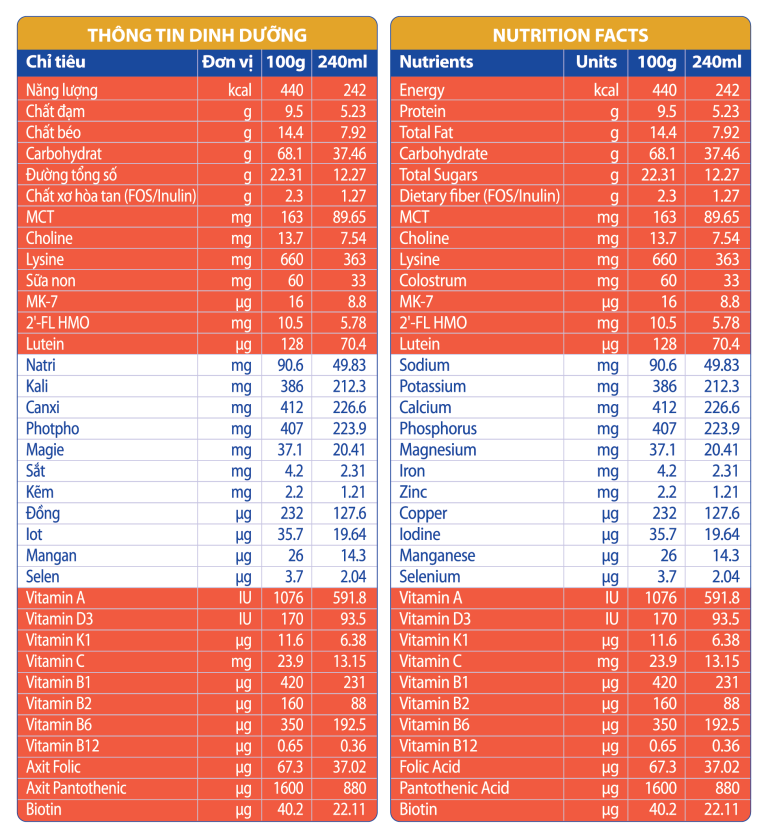 THÔNG TIN DINH DƯỠNG

| Chỉ tiêu | Đơn vị | 100g | 240ml |
|---|---|---|---|
| Năng lượng | kcal | 440 | 242 |
| Chất đạm | g | 9.5 | 5.23 |
| Chất béo | g | 14.4 | 7.92 |
| Carbohydrat | g | 68.1 | 37.46 |
| Đường tổng số | g | 22.31 | 12.27 |
| Chất xơ hòa tan (FOS/Inulin) | g | 2.3 | 1.27 |
| MCT | mg | 163 | 89.65 |
| Choline | mg | 13.7 | 7.54 |
| Lysine | mg | 660 | 363 |
| Sữa non | mg | 60 | 33 |
| MK-7 | µg | 16 | 8.8 |
| 2'-FL HMO | mg | 10.5 | 5.78 |
| Lutein | µg | 128 | 70.4 |
| Natri | mg | 90.6 | 49.83 |
| Kali | mg | 386 | 212.3 |
| Canxi | mg | 412 | 226.6 |
| Photpho | mg | 407 | 223.9 |
| Magie | mg | 37.1 | 20.41 |
| Sắt | mg | 4.2 | 2.31 |
| Kẽm | mg | 2.2 | 1.21 |
| Đồng | µg | 232 | 127.6 |
| Iot | µg | 35.7 | 19.64 |
| Mangan | µg | 26 | 14.3 |
| Selen | µg | 3.7 | 2.04 |
| Vitamin A | IU | 1076 | 591.8 |
| Vitamin D3 | IU | 170 | 93.5 |
| Vitamin K1 | µg | 11.6 | 6.38 |
| Vitamin C | mg | 23.9 | 13.15 |
| Vitamin B1 | µg | 420 | 231 |
| Vitamin B2 | µg | 160 | 88 |
| Vitamin B6 | µg | 350 | 192.5 |
| Vitamin B12 | µg | 0.65 | 0.36 |
| Axit Folic | µg | 67.3 | 37.02 |
| Axit Pantothenic | µg | 1600 | 880 |
| Biotin | µg | 40.2 | 22.11 |

NUTRITION FACTS

| Nutrients | Units | 100g | 240ml |
|---|---|---|---|
| Energy | kcal | 440 | 242 |
| Protein | g | 9.5 | 5.23 |
| Total Fat | g | 14.4 | 7.92 |
| Carbohydrate | g | 68.1 | 37.46 |
| Total Sugars | g | 22.31 | 12.27 |
| Dietary fiber (FOS/Inulin) | g | 2.3 | 1.27 |
| MCT | mg | 163 | 89.65 |
| Choline | mg | 13.7 | 7.54 |
| Lysine | mg | 660 | 363 |
| Colostrum | mg | 60 | 33 |
| MK-7 | µg | 16 | 8.8 |
| 2'-FL HMO | mg | 10.5 | 5.78 |
| Lutein | µg | 128 | 70.4 |
| Sodium | mg | 90.6 | 49.83 |
| Potassium | mg | 386 | 212.3 |
| Calcium | mg | 412 | 226.6 |
| Phosphorus | mg | 407 | 223.9 |
| Magnesium | mg | 37.1 | 20.41 |
| Iron | mg | 4.2 | 2.31 |
| Zinc | mg | 2.2 | 1.21 |
| Copper | µg | 232 | 127.6 |
| Iodine | µg | 35.7 | 19.64 |
| Manganese | µg | 26 | 14.3 |
| Selenium | µg | 3.7 | 2.04 |
| Vitamin A | IU | 1076 | 591.8 |
| Vitamin D3 | IU | 170 | 93.5 |
| Vitamin K1 | µg | 11.6 | 6.38 |
| Vitamin C | mg | 23.9 | 13.15 |
| Vitamin B1 | µg | 420 | 231 |
| Vitamin B2 | µg | 160 | 88 |
| Vitamin B6 | µg | 350 | 192.5 |
| Vitamin B12 | µg | 0.65 | 0.36 |
| Folic Acid | µg | 67.3 | 37.02 |
| Pantothenic Acid | µg | 1600 | 880 |
| Biotin | µg | 40.2 | 22.11 |